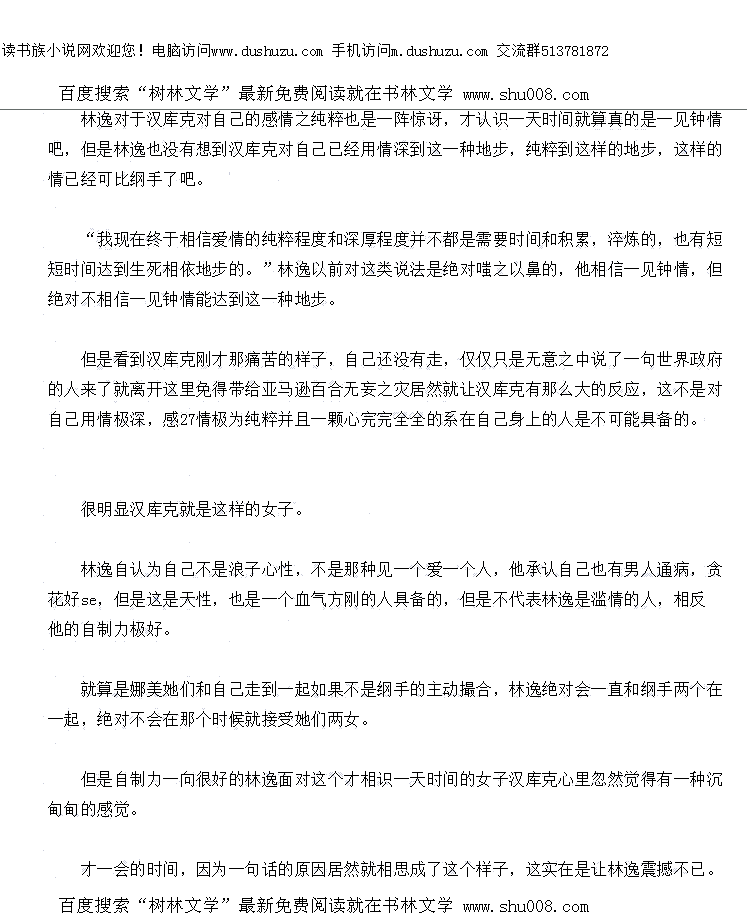 读书族小说网欢迎您！电脑访问www.dushuzu.com 手机访问m.dushuzu.com 交流群513781872

百度搜索“树林文学”最新免费阅读就在书林文学 www.shu008.com

林逸对于汉库克对自己的感情之纯粹也是一阵惊讶，才认识一天时间就算真的是一见钟情吧，但是林逸也没有想到汉库克对自己已经用情深到这一种地步，纯粹到这样的地步，这样的情已经可比纲手了吧。

“我现在终于相信爱情的纯粹程度和深厚程度并不都是需要时间和积累，淬炼的，也有短短时间达到生死相依地步的。”林逸以前对这类说法是绝对嗤之以鼻的，他相信一见钟情，但绝对不相信一见钟情能达到这一种地步。

但是看到汉库克刚才那痛苦的样子，自己还没有走，仅仅只是无意之中说了一句世界政府的人来了就离开这里免得带给亚马逊百合无妄之灾居然就让汉库克有那么大的反应，这不是对自己用情极深，感27情极为纯粹并且一颗心完完全全的系在自己身上的人是不可能具备的。

很明显汉库克就是这样的女子。

林逸自认为自己不是浪子心性，不是那种见一个爱一个人，他承认自己也有男人通病，贪花好se，但是这是天性，也是一个血气方刚的人具备的，但是不代表林逸是滥情的人，相反他的自制力极好。

就算是娜美她们和自己走到一起如果不是纲手的主动撮合，林逸绝对会一直和纲手两个在一起，绝对不会在那个时候就接受她们两女。

但是自制力一向很好的林逸面对这个才相识一天时间的女子汉库克心里忽然觉得有一种沉甸甸的感觉。

才一会的时间，因为一句话的原因居然就相思成了这个样子，这实在是让林逸震撼不已。

百度搜索“树林文学”最新免费阅读就在书林文学 www.shu008.com